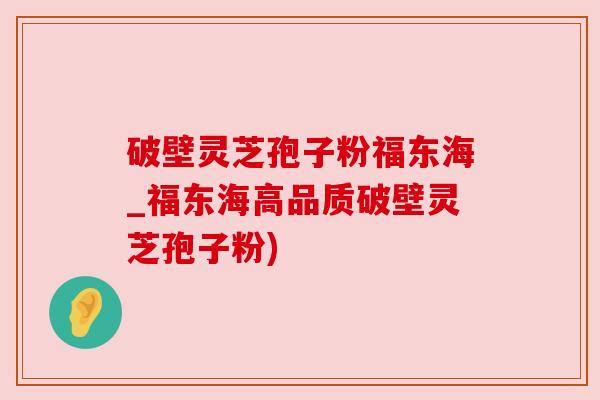 破壁灵芝孢子粉福东海_福东海高品质破壁灵芝孢子粉)